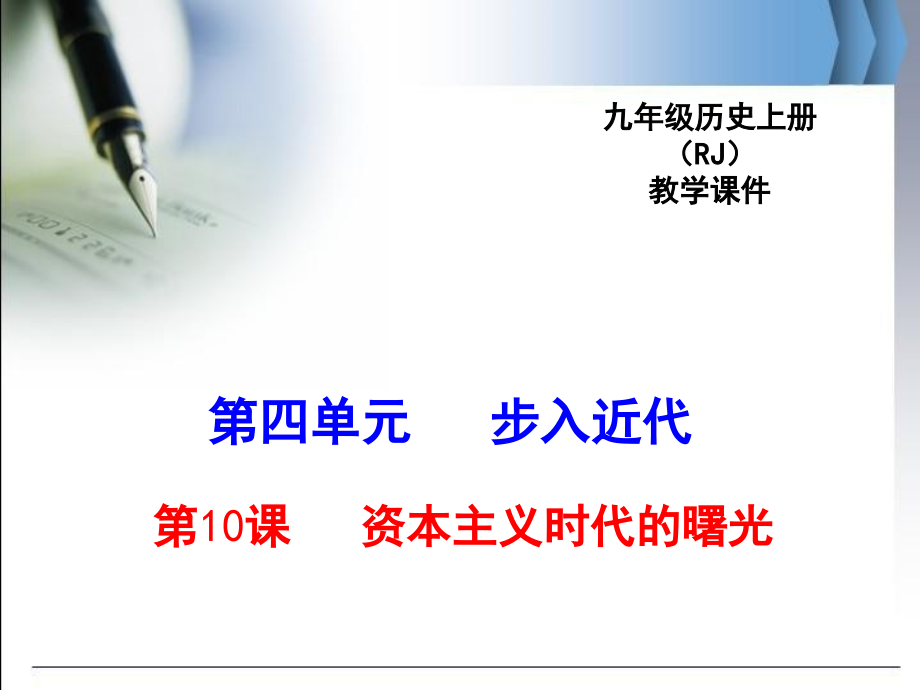 九年级历史上册
（RJ）
教学课件

第四单元　步入近代

第10课　资本主义时代的曙光